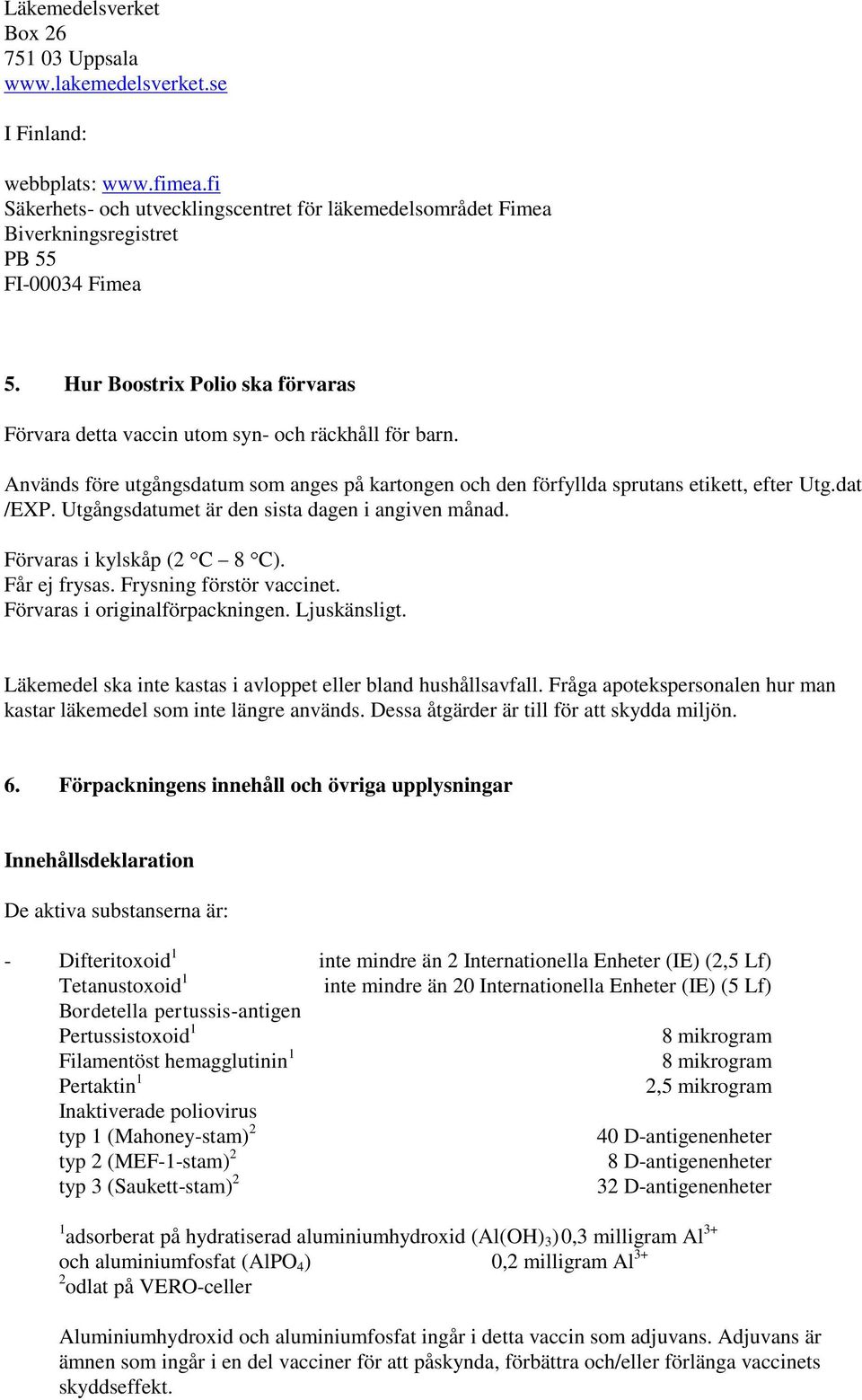 Läkemedelsverket
Box 26
751 03 Uppsala
www.lakemedelsverket.se

I Finland:

webbplats: www.fimea.fi
Säkerhets- och utvecklingscentret för läkemedelsområdet Fimea
Biverkningsregistret
PB 55
FI-00034 Fimea

5. Hur Boostrix Polio ska förvaras

Förvara detta vaccin utom syn- och räckhåll för barn.

Används före utgångsdatum som anges på kartongen och den förfyllda sprutans etikett, efter Utg.dat /EXP. Utgångsdatumet är den sista dagen i angiven månad.

Förvaras i kylskåp (2 °C – 8 °C).
Får ej frysas. Frysning förstör vaccinet.
Förvaras i originalförpackningen. Ljuskänsligt.

Läkemedel ska inte kastas i avloppet eller bland hushållsavfall. Fråga apotekspersonalen hur man kastar läkemedel som inte längre används. Dessa åtgärder är till för att skydda miljön.

6. Förpackningens innehåll och övriga upplysningar

Innehållsdeklaration

De aktiva substanserna är:

- Difteritoxoid$^1$ inte mindre än 2 Internationella Enheter (IE) (2,5 Lf)
Tetanustoxoid$^1$ inte mindre än 20 Internationella Enheter (IE) (5 Lf)
Bordetella pertussis-antigen
Pertussistoxoid$^1$ 8 mikrogram
Filamentöst hemagglutinin$^1$ 8 mikrogram
Pertaktin$^1$ 2,5 mikrogram
Inaktiverade poliovirus
typ 1 (Mahoney-stam)$^2$ 40 D-antigenenheter
typ 2 (MEF-1-stam)$^2$ 8 D-antigenenheter
typ 3 (Saukett-stam)$^2$ 32 D-antigenenheter

$^1$adsorberat på hydratiserad aluminiumhydroxid ($Al(OH)_3$) 0,3 milligram $Al^{3+}$
och aluminiumfosfat ($AlPO_4$) 0,2 milligram $Al^{3+}$
$^2$odlat på VERO-celler

Aluminiumhydroxid och aluminiumfosfat ingår i detta vaccin som adjuvans. Adjuvans är ämnen som ingår i en del vacciner för att påskynda, förbättra och/eller förlänga vaccinets skyddseffekt.